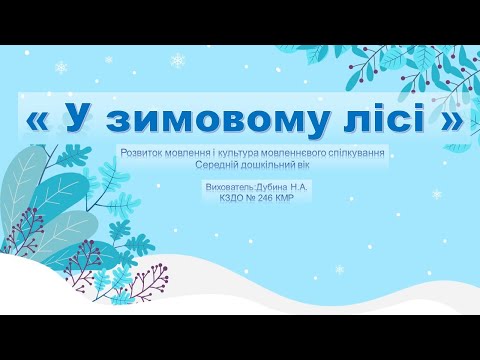 « У зимовому лісі »

Розвиток мовлення і культура мовленнєвого спілкування
Середній дошкільний вік

Вихователь:Дубина Н.А.
КЗДО № 246 КМР